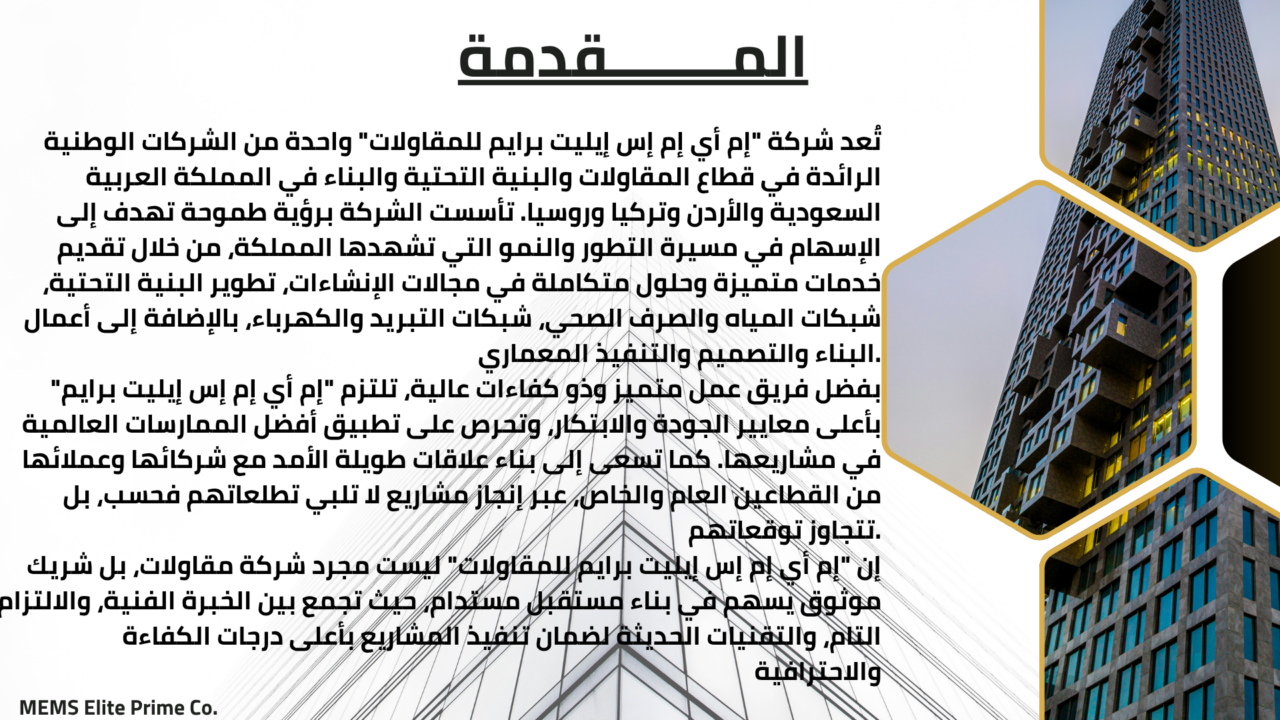 المـــــقدمة

تُعد شركة "إم أي إم إس إيليت برايم للمقاولات" واحدة من الشركات الوطنية الرائدة في قطاع المقاولات والبنية التحتية والبناء في المملكة العربية السعودية والأردن وتركيا وروسيا. تأسست الشركة برؤية طموحة تهدف إلى الإسهام في مسيرة التطور والنمو التي تشهدها المملكة، من خلال تقديم خدمات متميزة وحلول متكاملة في مجالات الإنشاءات، تطوير البنية التحتية، شبكات المياه والصرف الصحي، شبكات التبريد والكهرباء، بالإضافة إلى أعمال البناء والتصميم والتنفيذ المعماري.

بفضل فريق عمل متميز وذو كفاءات عالية، تلتزم "إم أي إم إس إيليت برايم" بأعلى معايير الجودة والابتكار، وتحرص على تطبيق أفضل الممارسات العالمية في مشاريعها. كما تسعى إلى بناء علاقات طويلة الأمد مع شركائها وعملائها من القطاعين العام والخاص، عبر إنجاز مشاريع لا تلبي تطلعاتهم فحسب، بل تتجاوز توقعاتهم.

إن "إم أي إم إس إيليت برايم للمقاولات" ليست مجرد شركة مقاولات، بل شريك موثوق يسهم في بناء مستقبل مستدام، حيث تجمع بين الخبرة الفنية، والالتزام التام، والتقنيات الحديثة لضمان تنفيذ المشاريع بأعلى درجات الكفاءة والاحترافية

MEMS Elite Prime Co.